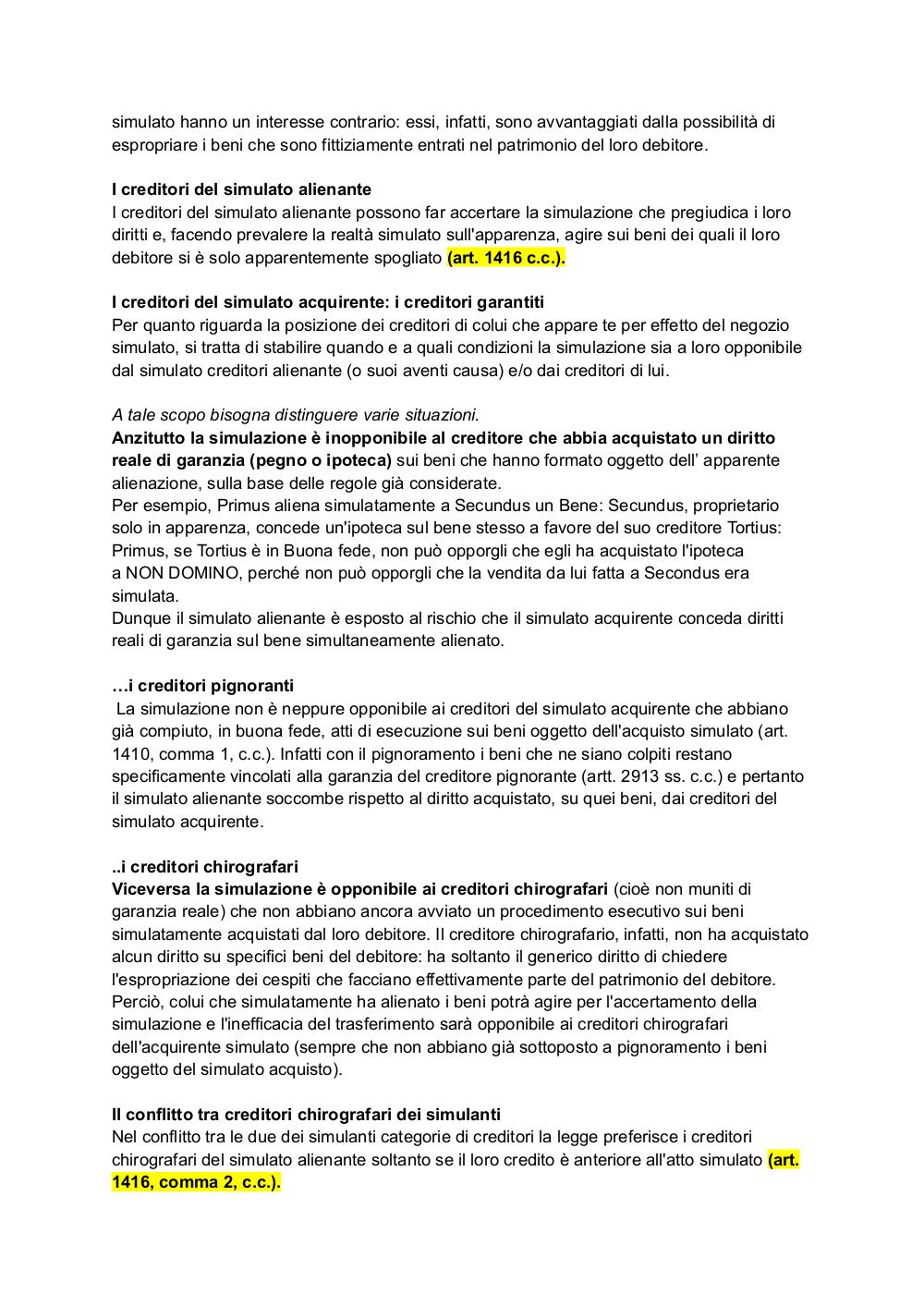 simulato hanno un interesse contrario: essi, infatti, sono avvantaggiati dalla possibilità di espropriare i beni che sono fittiziamente entrati nel patrimonio del loro debitore.

I creditori del simulato alienante
I creditori del simulato alienante possono far accertare la simulazione che pregiudica i loro diritti e, facendo prevalere la realtà simulato sull'apparenza, agire sui beni dei quali il loro debitore si è solo apparentemente spogliato (art. 1416 c.c.).

I creditori del simulato acquirente: i creditori garantiti
Per quanto riguarda la posizione dei creditori di colui che appare te per effetto del negozio simulato, si tratta di stabilire quando e a quali condizioni la simulazione sia a loro opponibile dal simulato creditori alienante (o suoi aventi causa) e/o dai creditori di lui.

A tale scopo bisogna distinguere varie situazioni.
Anzitutto la simulazione è inopponibile al creditore che abbia acquistato un diritto reale di garanzia (pegno o ipoteca) sui beni che hanno formato oggetto dell' apparente alienazione, sulla base delle regole già considerate.
Per esempio, Primus aliena simulatamente a Secundus un Bene: Secundus, proprietario solo in apparenza, concede un'ipoteca sul bene stesso a favore del suo creditore Tortius: Primus, se Tortius è in Buona fede, non può opporgli che egli ha acquistato l'ipoteca a NON DOMINO, perché non può opporgli che la vendita da lui fatta a Secondus era simulata.
Dunque il simulato alienante è esposto al rischio che il simulato acquirente conceda diritti reali di garanzia sul bene simultaneamente alienato.

…i creditori pignoranti
La simulazione non è neppure opponibile ai creditori del simulato acquirente che abbiano già compiuto, in buona fede, atti di esecuzione sui beni oggetto dell'acquisto simulato (art. 1410, comma 1, c.c.). Infatti con il pignoramento i beni che ne siano colpiti restano specificamente vincolati alla garanzia del creditore pignorante (artt. 2913 ss. c.c.) e pertanto il simulato alienante soccombe rispetto al diritto acquistato, su quei beni, dai creditori del simulato acquirente.

..i creditori chirografari
Viceversa la simulazione è opponibile ai creditori chirografari (cioè non muniti di garanzia reale) che non abbiano ancora avviato un procedimento esecutivo sui beni simulatamente acquistati dal loro debitore. Il creditore chirografario, infatti, non ha acquistato alcun diritto su specifici beni del debitore: ha soltanto il generico diritto di chiedere l'espropriazione dei cespiti che facciano effettivamente parte del patrimonio del debitore. Perciò, colui che simulatamente ha alienato i beni potrà agire per l'accertamento della simulazione e l'inefficacia del trasferimento sarà opponibile ai creditori chirografari dell'acquirente simulato (sempre che non abbiano già sottoposto a pignoramento i beni oggetto del simulato acquisto).

Il conflitto tra creditori chirografari dei simulanti
Nel conflitto tra le due dei simulanti categorie di creditori la legge preferisce i creditori chirografari del simulato alienante soltanto se il loro credito è anteriore all'atto simulato (art. 1416, comma 2, c.c.).